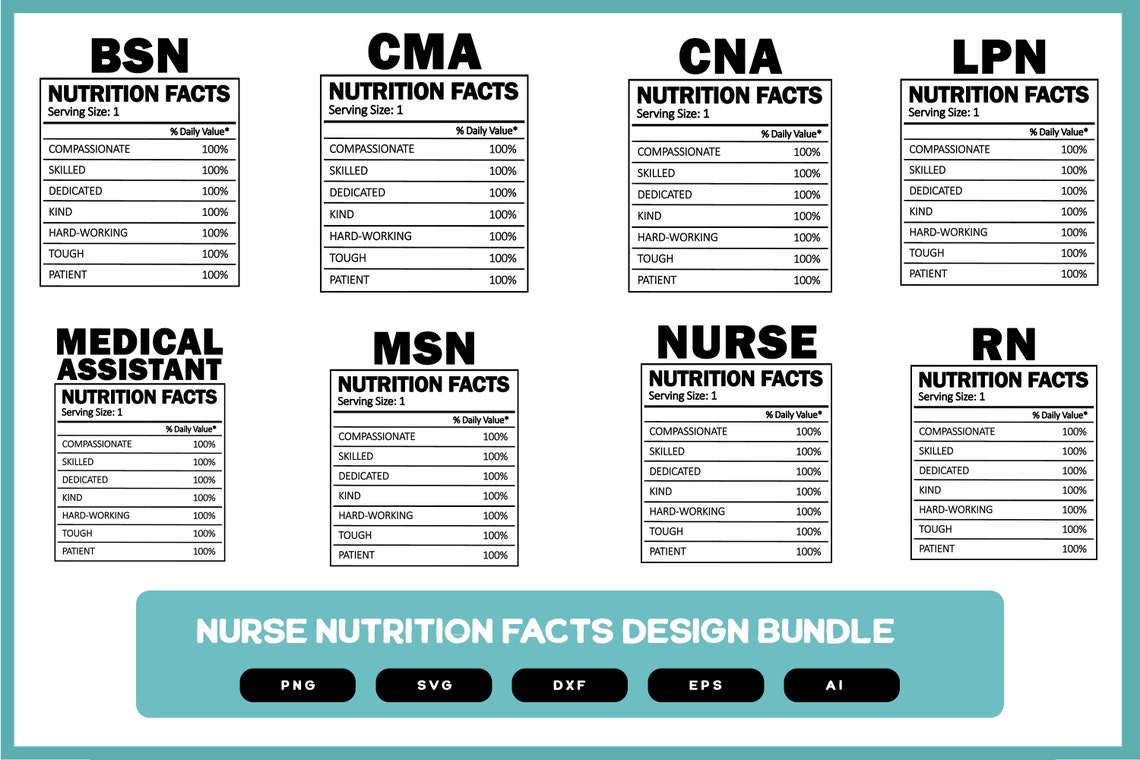 BSN

NUTRITION FACTS
Serving Size: 1

| | % Daily Value* |
|---|---|
| COMPASSIONATE | 100% |
| SKILLED | 100% |
| DEDICATED | 100% |
| KIND | 100% |
| HARD-WORKING | 100% |
| TOUGH | 100% |
| PATIENT | 100% |

CMA

NUTRITION FACTS
Serving Size: 1

| | % Daily Value* |
|---|---|
| COMPASSIONATE | 100% |
| SKILLED | 100% |
| DEDICATED | 100% |
| KIND | 100% |
| HARD-WORKING | 100% |
| TOUGH | 100% |
| PATIENT | 100% |

CNA

NUTRITION FACTS
Serving Size: 1

| | % Daily Value* |
|---|---|
| COMPASSIONATE | 100% |
| SKILLED | 100% |
| DEDICATED | 100% |
| KIND | 100% |
| HARD-WORKING | 100% |
| TOUGH | 100% |
| PATIENT | 100% |

LPN

NUTRITION FACTS
Serving Size: 1

| | % Daily Value* |
|---|---|
| COMPASSIONATE | 100% |
| SKILLED | 100% |
| DEDICATED | 100% |
| KIND | 100% |
| HARD-WORKING | 100% |
| TOUGH | 100% |
| PATIENT | 100% |

MEDICAL ASSISTANT

NUTRITION FACTS
Serving Size: 1

| | % Daily Value* |
|---|---|
| COMPASSIONATE | 100% |
| SKILLED | 100% |
| DEDICATED | 100% |
| KIND | 100% |
| HARD-WORKING | 100% |
| TOUGH | 100% |
| PATIENT | 100% |

MSN

NUTRITION FACTS
Serving Size: 1

| | % Daily Value* |
|---|---|
| COMPASSIONATE | 100% |
| SKILLED | 100% |
| DEDICATED | 100% |
| KIND | 100% |
| HARD-WORKING | 100% |
| TOUGH | 100% |
| PATIENT | 100% |

NURSE

NUTRITION FACTS
Serving Size: 1

| | % Daily Value* |
|---|---|
| COMPASSIONATE | 100% |
| SKILLED | 100% |
| DEDICATED | 100% |
| KIND | 100% |
| HARD-WORKING | 100% |
| TOUGH | 100% |
| PATIENT | 100% |

RN

NUTRITION FACTS
Serving Size: 1

| | % Daily Value* |
|---|---|
| COMPASSIONATE | 100% |
| SKILLED | 100% |
| DEDICATED | 100% |
| KIND | 100% |
| HARD-WORKING | 100% |
| TOUGH | 100% |
| PATIENT | 100% |

NURSE NUTRITION FACTS DESIGN BUNDLE

PNG SVG DXF EPS AI